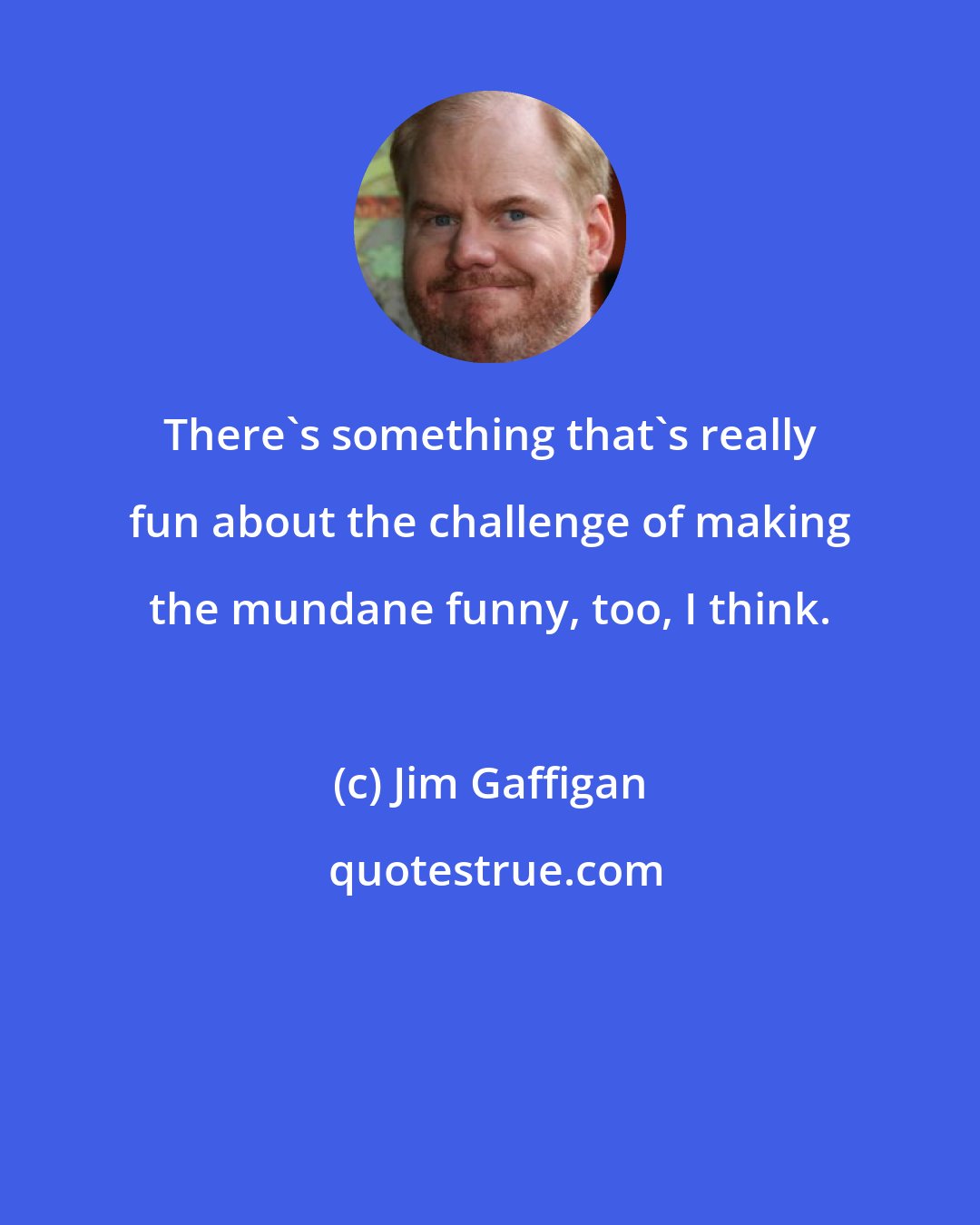 There`s something that`s really fun about the challenge of making the mundane funny, too, I think.

(c) Jim Gaffigan

quotestrue.com